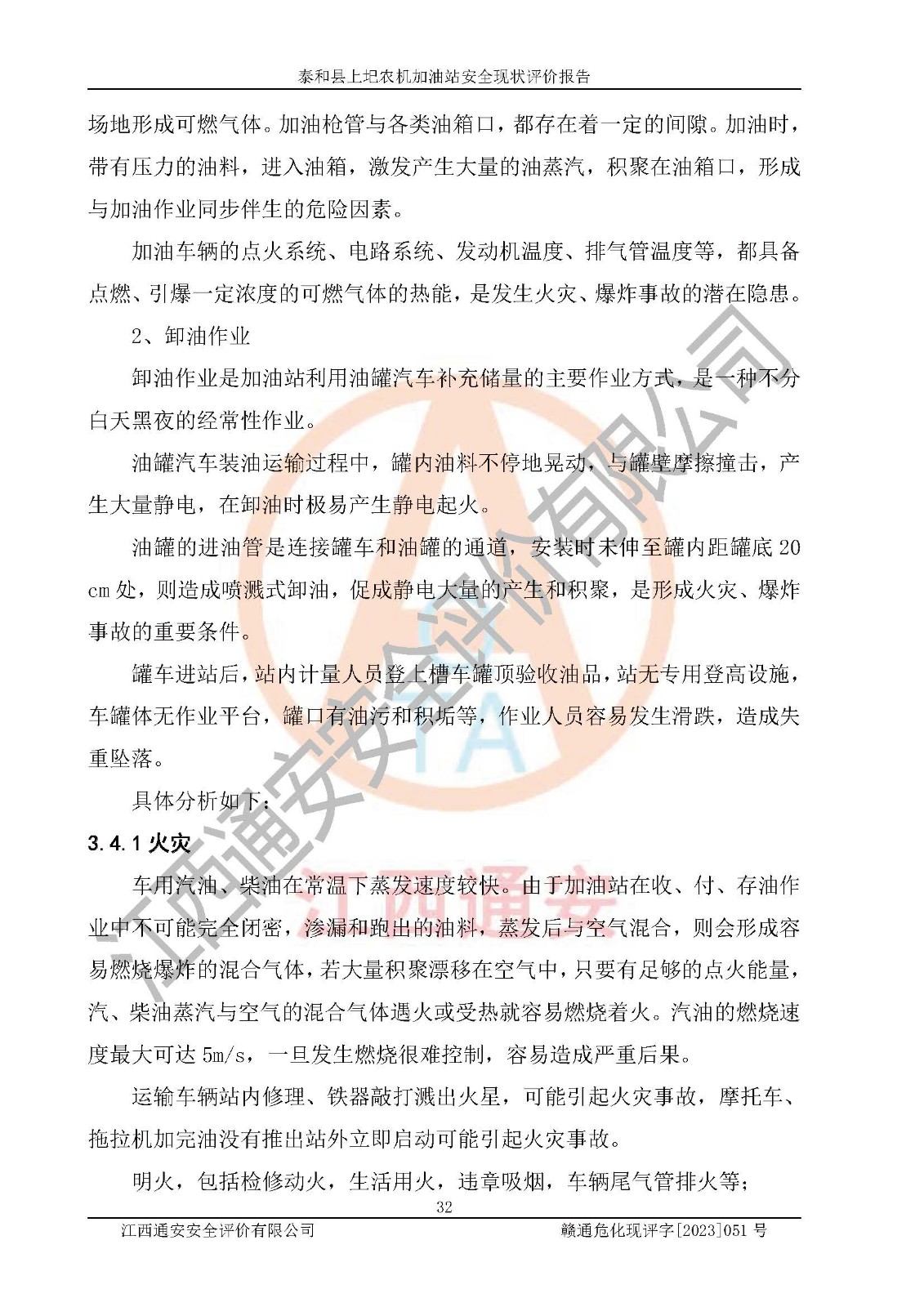 泰和县上圯农机加油站安全现状评价报告

场地形成可燃气体。加油枪管与各类油箱口，都存在着一定的间隙。加油时，带有压力的油料，进入油箱，激发产生大量的油蒸汽，积聚在油箱口，形成与加油作业同步伴生的危险因素。

加油车辆的点火系统、电路系统、发动机温度、排气管温度等，都具备点燃、引爆一定浓度的可燃气体的热能，是发生火灾、爆炸事故的潜在隐患。

2、卸油作业

卸油作业是加油站利用油罐汽车补充储量的主要作业方式，是一种不分白天黑夜的经常性作业。

油罐汽车装油运输过程中，罐内油料不停地晃动，与罐壁摩擦撞击，产生大量静电，在卸油时极易产生静电起火。

油罐的进油管是连接罐车和油罐的通道，安装时未伸至罐内距罐底 20 cm 处，则造成喷溅式卸油，促成静电大量的产生和积聚，是形成火灾、爆炸事故的重要条件。

罐车进站后，站内计量人员登上槽车罐顶验收油品，站无专用登高设施，车罐体无作业平台，罐口有油污和积垢等，作业人员容易发生滑跌，造成失重坠落。

具体分析如下：

3.4.1 火灾

车用汽油、柴油在常温下蒸发速度较快。由于加油站在收、付、存油作业中不可能完全闭密，渗漏和跑出的油料，蒸发后与空气混合，则会形成容易燃烧爆炸的混合气体，若大量积聚漂移在空气中，只要有足够的点火能量，汽、柴油蒸汽与空气的混合气体遇火或受热就容易燃烧着火。汽油的燃烧速度最大可达 5m/s，一旦发生燃烧很难控制，容易造成严重后果。

运输车辆站内修理、铁器敲打溅出火星，可能引起火灾事故，摩托车、拖拉机加完油没有推出站外立即启动可能引起火灾事故。

明火，包括检修动火，生活用火，违章吸烟，车辆尾气管排火等；

32

江西通安安全评价有限公司　　赣通危化现评字[2023]051 号

江西通安安全评价有限公司

江西通安